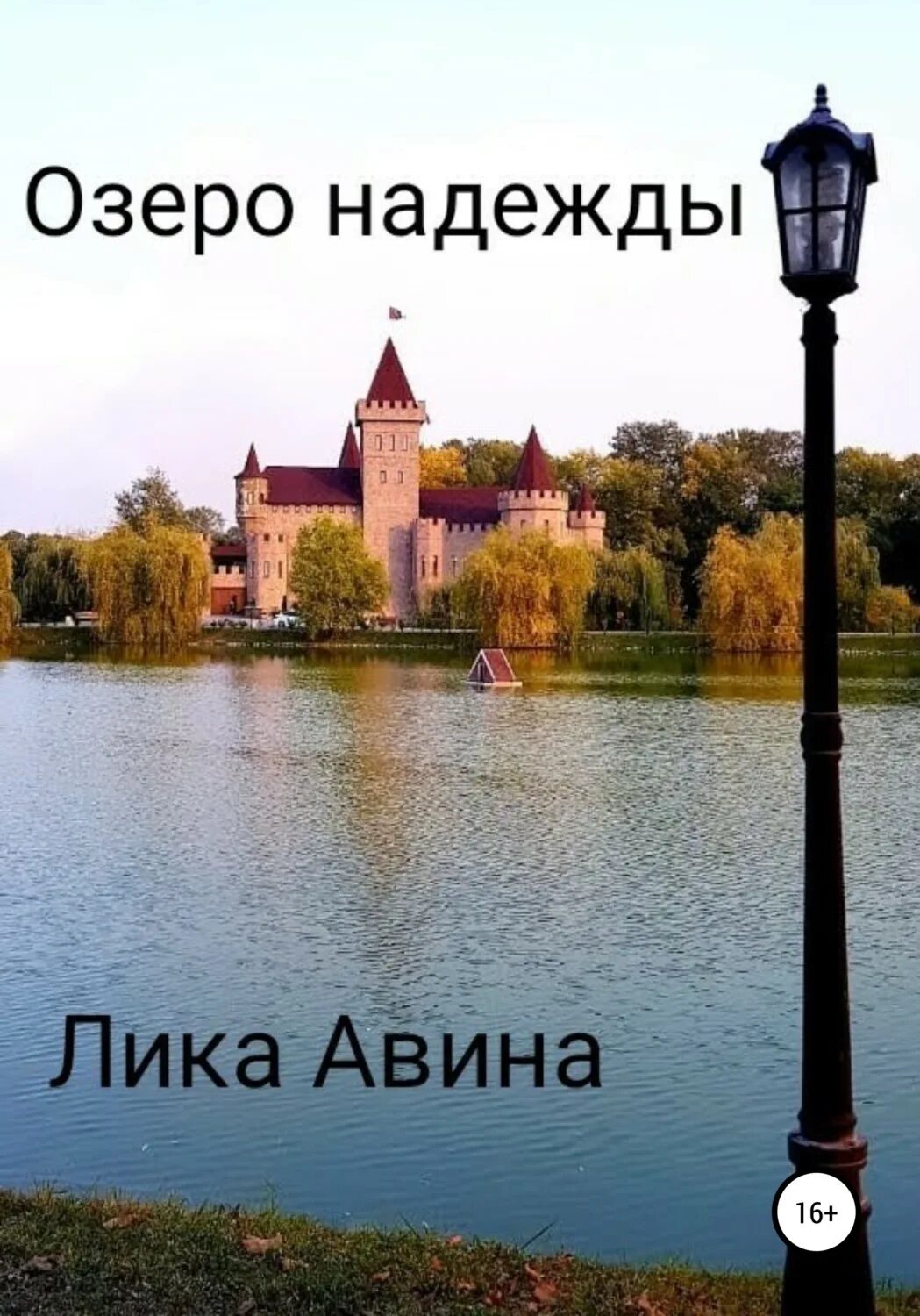 Озеро надежды

Лика Авина

16+